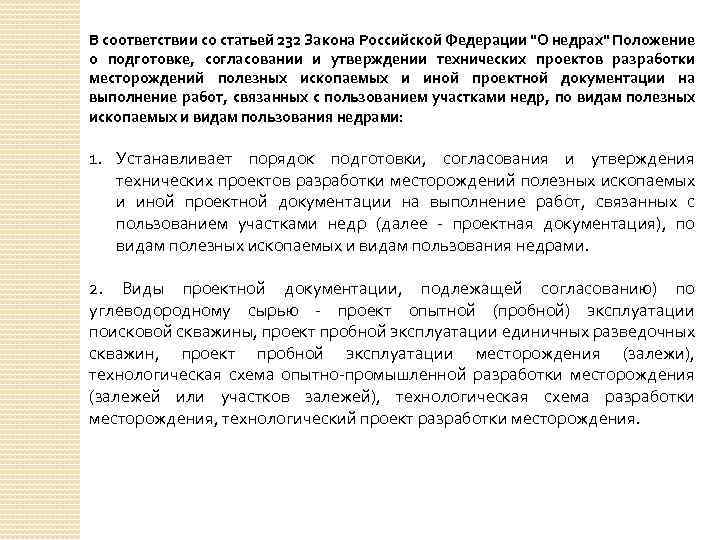 В соответствии со статьей 232 Закона Российской Федерации "О недрах" Положение о подготовке, согласовании и утверждении технических проектов разработки месторождений полезных ископаемых и иной проектной документации на выполнение работ, связанных с пользованием участками недр, по видам полезных ископаемых и видам пользования недрами:

1. Устанавливает порядок подготовки, согласования и утверждения технических проектов разработки месторождений полезных ископаемых и иной проектной документации на выполнение работ, связанных с пользованием участками недр (далее - проектная документация), по видам полезных ископаемых и видам пользования недрами.

2. Виды проектной документации, подлежащей согласованию) по углеводородному сырью - проект опытной (пробной) эксплуатации поисковой скважины, проект пробной эксплуатации единичных разведочных скважин, проект пробной эксплуатации месторождения (залежи), технологическая схема опытно-промышленной разработки месторождения (залежей или участков залежей), технологическая схема разработки месторождения, технологический проект разработки месторождения.